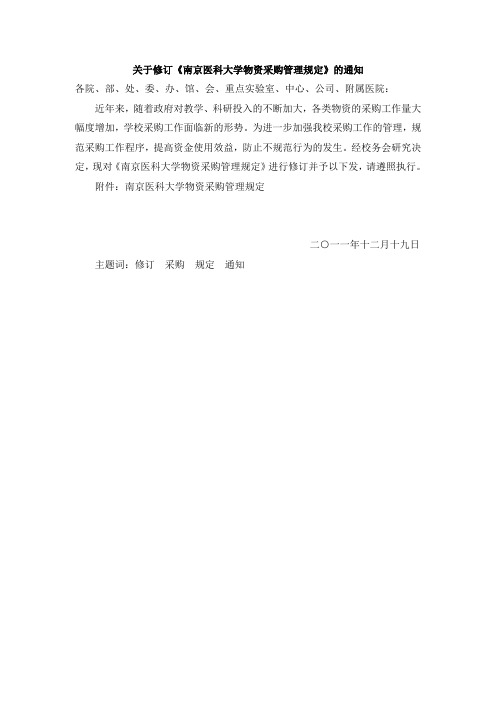 关于修订《南京医科大学物资采购管理规定》的通知

各院、部、处、委、办、馆、会、重点实验室、中心、公司、附属医院：

近年来，随着政府对教学、科研投入的不断加大，各类物资的采购工作量大幅度增加，学校采购工作面临新的形势。为进一步加强我校采购工作的管理，规范采购工作程序，提高资金使用效益，防止不规范行为的发生，经校务会研究决定，现对《南京医科大学物资采购管理规定》进行修订并予以下发，请遵照执行。

附件：南京医科大学物资采购管理规定

二〇一一年十二月十九日

主题词：修订　采购　规定　通知